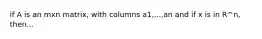 if A is an mxn matrix, with columns a1,...,an and if x is in R^n, then...